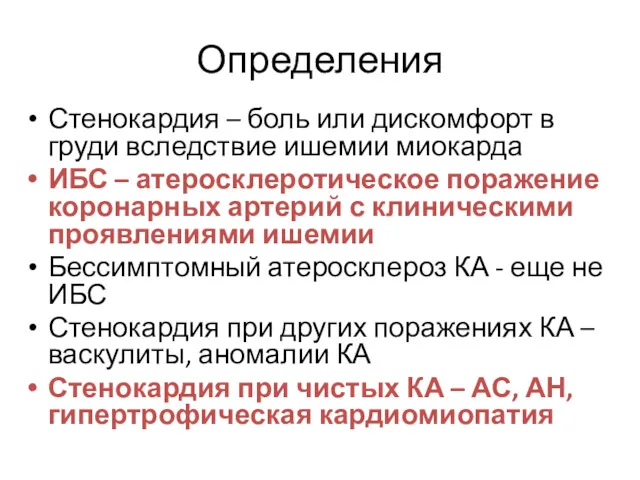 Определения

• Стенокардия – боль или дискомфорт в груди вследствие ишемии миокарда
• ИБС – атеросклеротическое поражение коронарных артерий с клиническими проявлениями ишемии
• Бессимптомный атеросклероз КА - еще не ИБС
• Стенокардия при других поражениях КА – васкулиты, аномалии КА
• Стенокардия при чистых КА – АС, АН, гипертрофическая кардиомиопатия